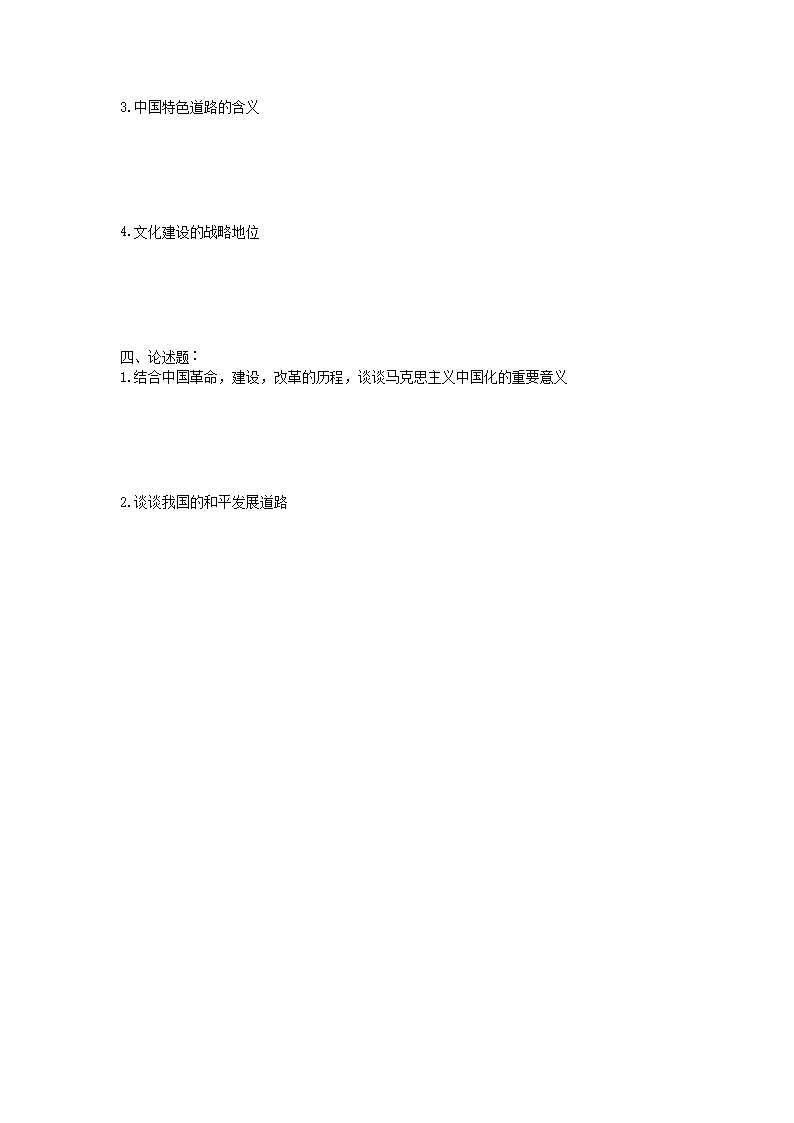 3.中国特色道路的含义

4.文化建设的战略地位

四、论述题：
1.结合中国革命，建设，改革的历程，谈谈马克思主义中国化的重要意义

2.谈谈我国的和平发展道路